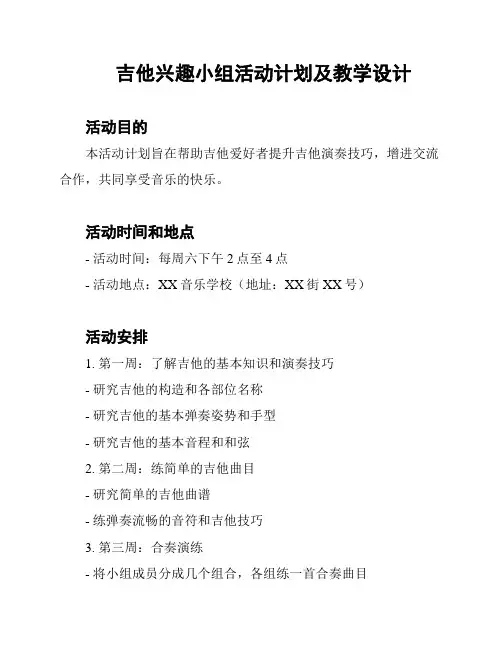 吉他兴趣小组活动计划及教学设计

活动目的

本活动计划旨在帮助吉他爱好者提升吉他演奏技巧，增进交流合作，共同享受音乐的快乐。

活动时间和地点

- 活动时间：每周六下午 2 点至 4 点

- 活动地点：XX 音乐学校（地址：XX 街 XX 号）

活动安排

1. 第一周：了解吉他的基本知识和演奏技巧

- 研究吉他的构造和各部位名称

- 研究吉他的基本弹奏姿势和手型

- 研究吉他的基本音程和和弦

2. 第二周：练简单的吉他曲目

- 研究简单的吉他曲谱

- 练弹奏流畅的音符和吉他技巧

3. 第三周：合奏演练

- 将小组成员分成几个组合，各组练一首合奏曲目